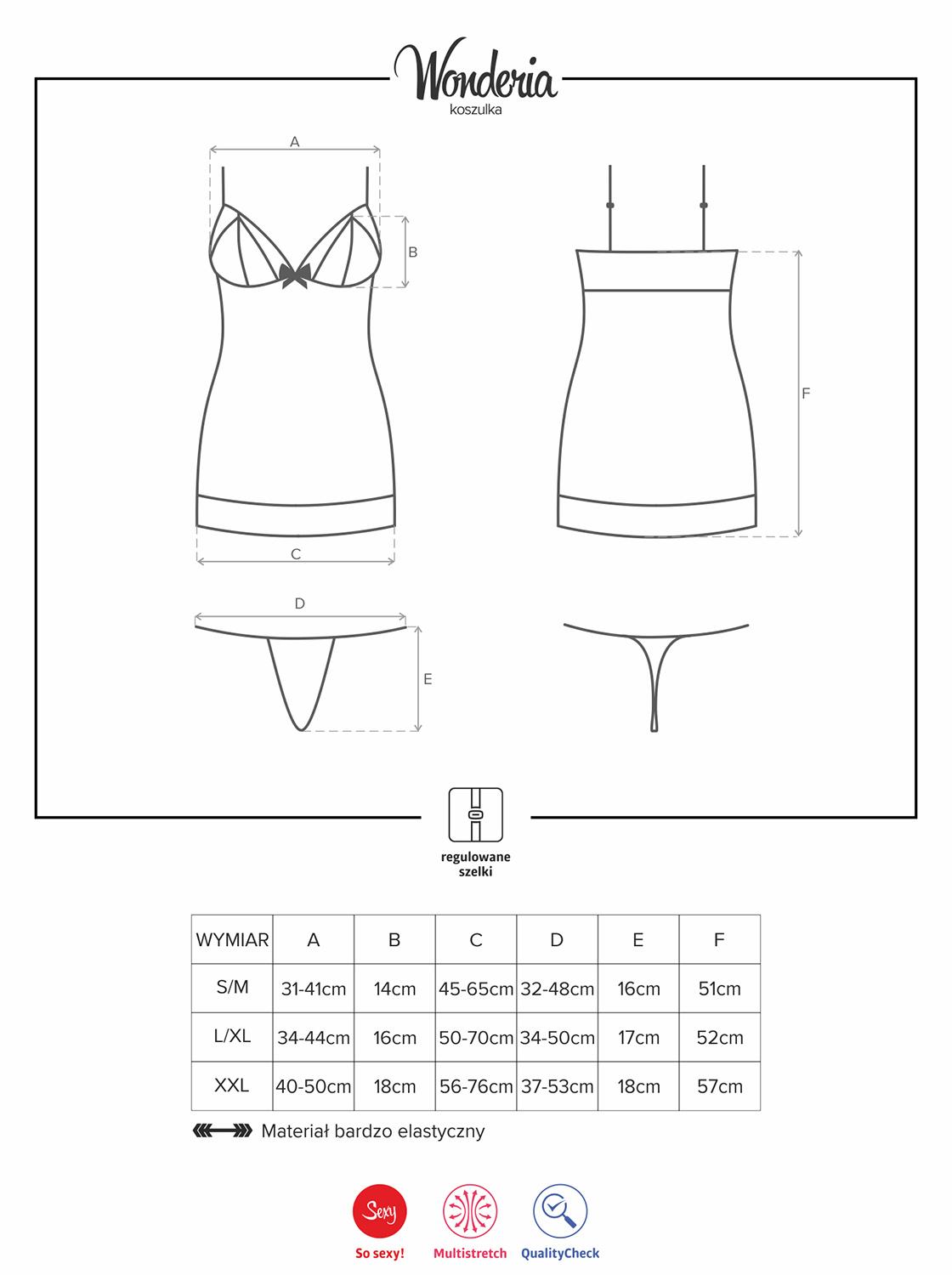 Wonderia
koszulka

A

B

C

F

D

E

regulowane szelki

| WYMIAR | A | B | C | D | E | F |
|---|---|---|---|---|---|---|
| S/M | 31-41cm | 14cm | 45-65cm | 32-48cm | 16cm | 51cm |
| L/XL | 34-44cm | 16cm | 50-70cm | 34-50cm | 17cm | 52cm |
| XXL | 40-50cm | 18cm | 56-76cm | 37-53cm | 18cm | 57cm |

Materiał bardzo elastyczny

Sexy
So sexy!
Multistretch
QualityCheck